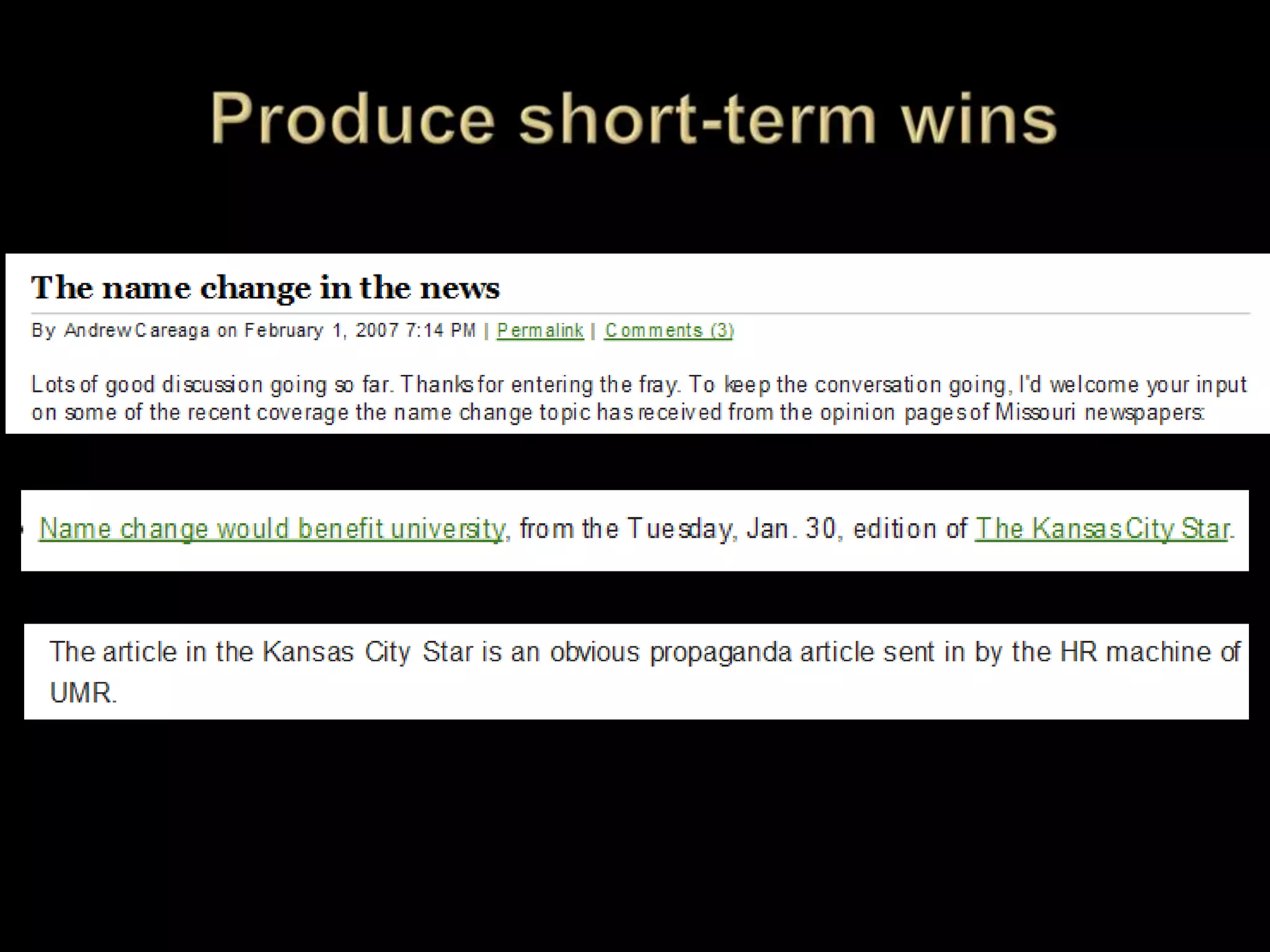 Produce short-term wins

The name change in the news

By Andrew Careaga on February 1, 2007 7:14 PM | Permalink | Comments (3)

Lots of good discussion going so far. Thanks for entering the fray. To keep the conversation going, I'd welcome your input on some of the recent coverage the name change topic has received from the opinion pages of Missouri newspapers:

Name change would benefit university, from the Tuesday, Jan. 30, edition of The Kansas City Star.

The article in the Kansas City Star is an obvious propaganda article sent in by the HR machine of UMR.